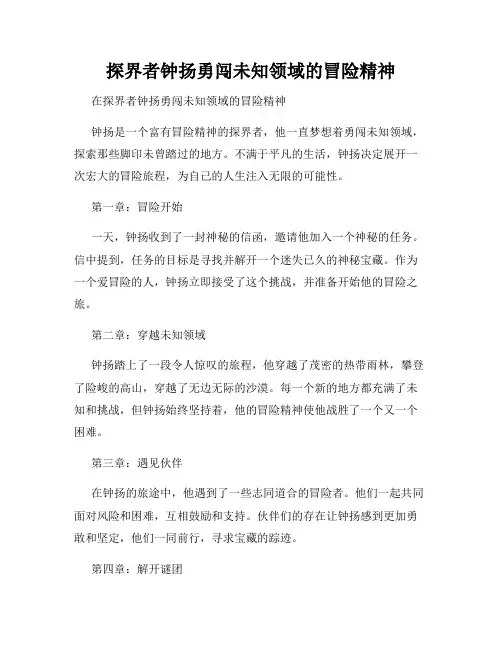 探界者钟扬勇闯未知领域的冒险精神

在探界者钟扬勇闯未知领域的冒险精神

钟扬是一个富有冒险精神的探界者，他一直梦想着勇闯未知领域，探索那些脚印未曾踏过的地方。不满于平凡的生活，钟扬决定展开一次宏大的冒险旅程，为自己的人生注入无限的可能性。

第一章：冒险开始

一天，钟扬收到了一封神秘的信函，邀请他加入一个神秘的任务。信中提到，任务的目标是寻找并解开一个迷失已久的神秘宝藏。作为一个爱冒险的人，钟扬立即接受了这个挑战，并准备开始他的冒险之旅。

第二章：穿越未知领域

钟扬踏上了一段令人惊叹的旅程，他穿越了茂密的热带雨林，攀登了险峻的高山，穿越了无边无际的沙漠。每一个新的地方都充满了未知和挑战，但钟扬始终坚持着，他的冒险精神使他战胜了一个又一个困难。

第三章：遇见伙伴

在钟扬的旅途中，他遇到了一些志同道合的冒险者。他们一起共同面对风险和困难，互相鼓励和支持。伙伴们的存在让钟扬感到更加勇敢和坚定，他们一同前行，寻求宝藏的踪迹。

第四章：解开谜团